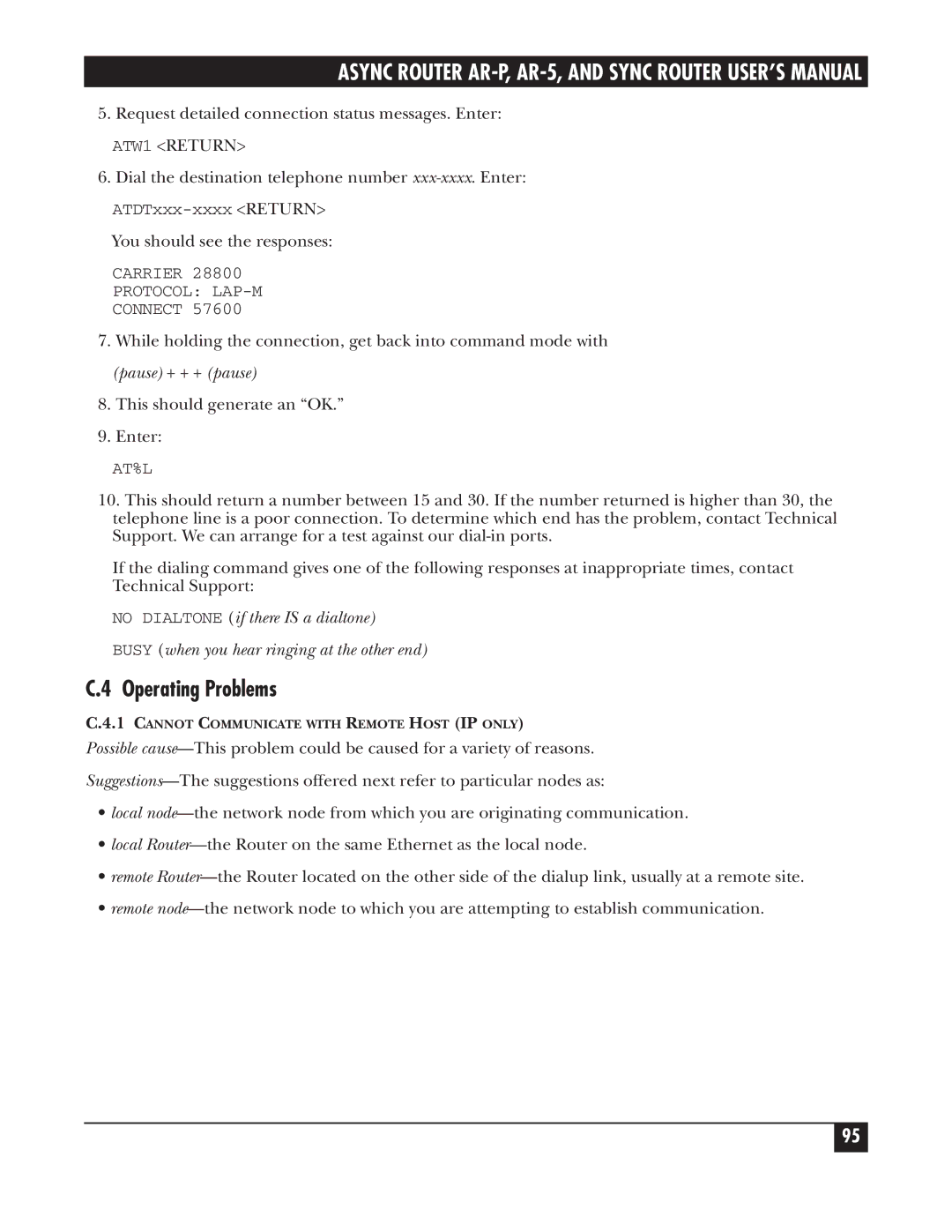 ASYNC ROUTER AR-P, AR-5, AND SYNC ROUTER USER'S MANUAL

5. Request detailed connection status messages. Enter:

ATW1 <RETURN>

6. Dial the destination telephone number xxx-xxxx. Enter:

ATDTxxx-xxxx <RETURN>

You should see the responses:

CARRIER 28800
PROTOCOL: LAP-M
CONNECT 57600

7. While holding the connection, get back into command mode with

(pause) + + + (pause)

8. This should generate an "OK."

9. Enter:

AT%L

10. This should return a number between 15 and 30. If the number returned is higher than 30, the telephone line is a poor connection. To determine which end has the problem, contact Technical Support. We can arrange for a test against our dial-in ports.

If the dialing command gives one of the following responses at inappropriate times, contact Technical Support:

NO DIALTONE (if there IS a dialtone)

BUSY (when you hear ringing at the other end)

C.4 Operating Problems

C.4.1 CANNOT COMMUNICATE WITH REMOTE HOST (IP ONLY)

Possible cause—This problem could be caused for a variety of reasons.

Suggestions—The suggestions offered next refer to particular nodes as:

• local node—the network node from which you are originating communication.

• local Router—the Router on the same Ethernet as the local node.

• remote Router—the Router located on the other side of the dialup link, usually at a remote site.

• remote node—the network node to which you are attempting to establish communication.

95